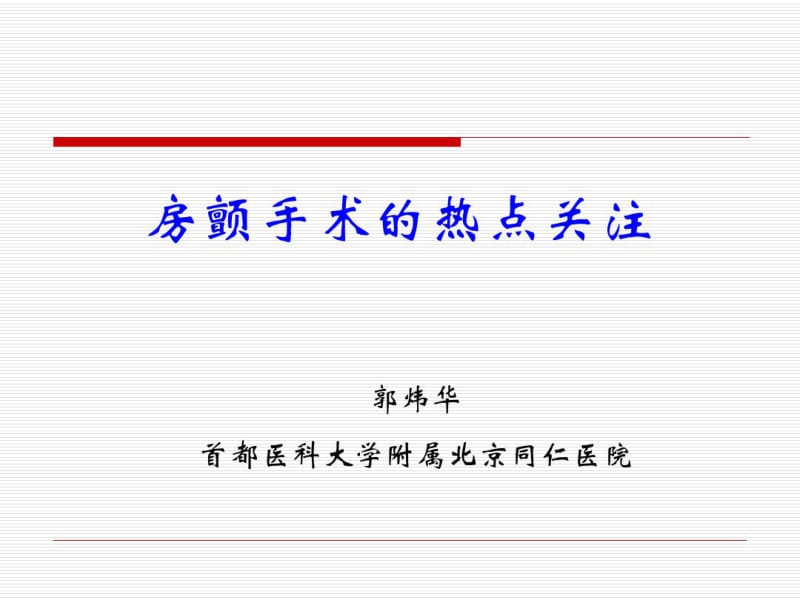 房颤手术的热点关注

郭炜华

首都医科大学附属北京同仁医院